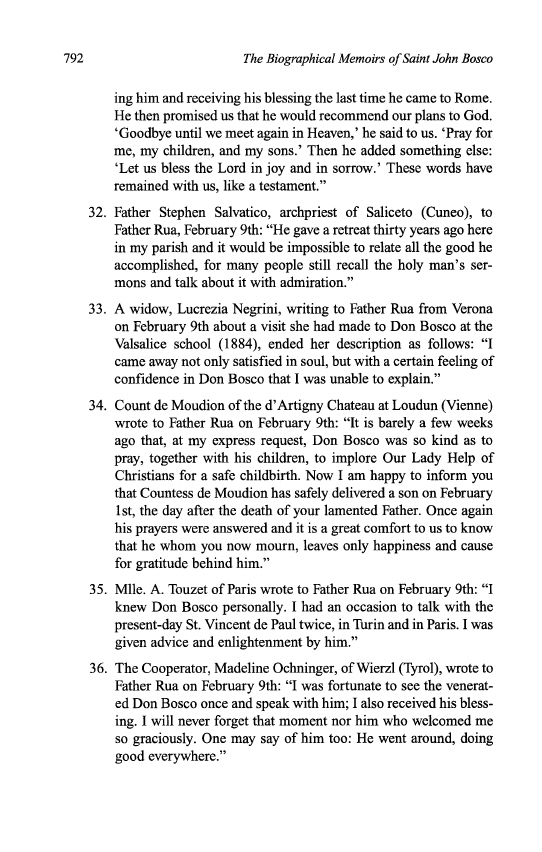 792 The Biographical Memoirs of Saint John Bosco

ing him and receiving his blessing the last time he came to Rome. He then promised us that he would recommend our plans to God. 'Goodbye until we meet again in Heaven,' he said to us. 'Pray for me, my children, and my sons.' Then he added something else: 'Let us bless the Lord in joy and in sorrow.' These words have remained with us, like a testament."

32. Father Stephen Salvatico, archpriest of Saliceto (Cuneo), to Father Rua, February 9th: "He gave a retreat thirty years ago here in my parish and it would be impossible to relate all the good he accomplished, for many people still recall the holy man's sermons and talk about it with admiration."

33. A widow, Lucrezia Negrini, writing to Father Rua from Verona on February 9th about a visit she had made to Don Bosco at the Valsalice school (1884), ended her description as follows: "I came away not only satisfied in soul, but with a certain feeling of confidence in Don Bosco that I was unable to explain."

34. Count de Moudion of the d'Artigny Chateau at Loudun (Vienne) wrote to Father Rua on February 9th: "It is barely a few weeks ago that, at my express request, Don Bosco was so kind as to pray, together with his children, to implore Our Lady Help of Christians for a safe childbirth. Now I am happy to inform you that Countess de Moudion has safely delivered a son on February 1st, the day after the death of your lamented Father. Once again his prayers were answered and it is a great comfort to us to know that he whom you now mourn, leaves only happiness and cause for gratitude behind him."

35. Mlle. A. Touzet of Paris wrote to Father Rua on February 9th: "I knew Don Bosco personally. I had an occasion to talk with the present-day St. Vincent de Paul twice, in Turin and in Paris. I was given advice and enlightenment by him."

36. The Cooperator, Madeline Ochninger, of Wierzl (Tyrol), wrote to Father Rua on February 9th: "I was fortunate to see the venerated Don Bosco once and speak with him; I also received his blessing. I will never forget that moment nor him who welcomed me so graciously. One may say of him too: He went around, doing good everywhere."